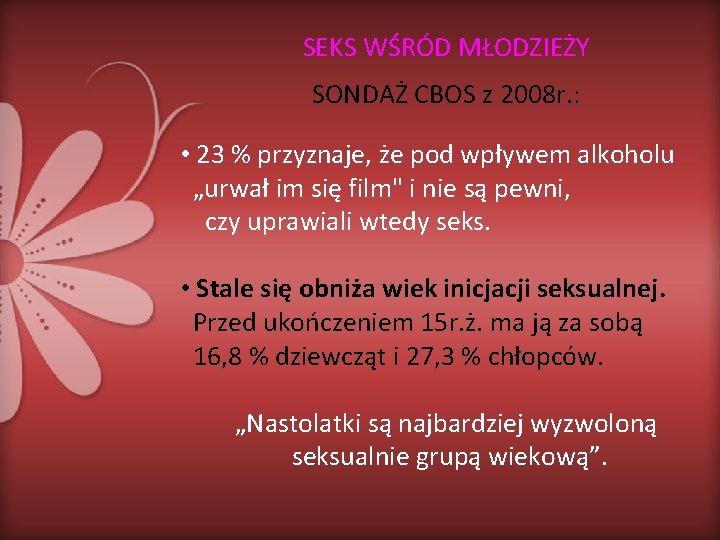 SEKS WŚRÓD MŁODZIEŻY

SONDAŻ CBOS z 2008r.:

• 23 % przyznaje, że pod wpływem alkoholu „urwał im się film" i nie są pewni, czy uprawiali wtedy seks.

• Stale się obniża wiek inicjacji seksualnej. Przed ukończeniem 15r.ż. ma ją za sobą 16,8 % dziewcząt i 27,3 % chłopców.

„Nastolatki są najbardziej wyzwoloną seksualnie grupą wiekową”.